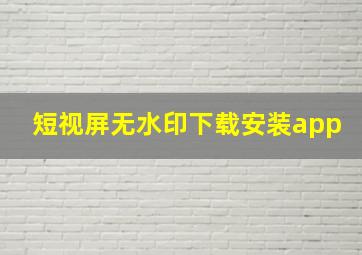 短视屏无水印下载安装app